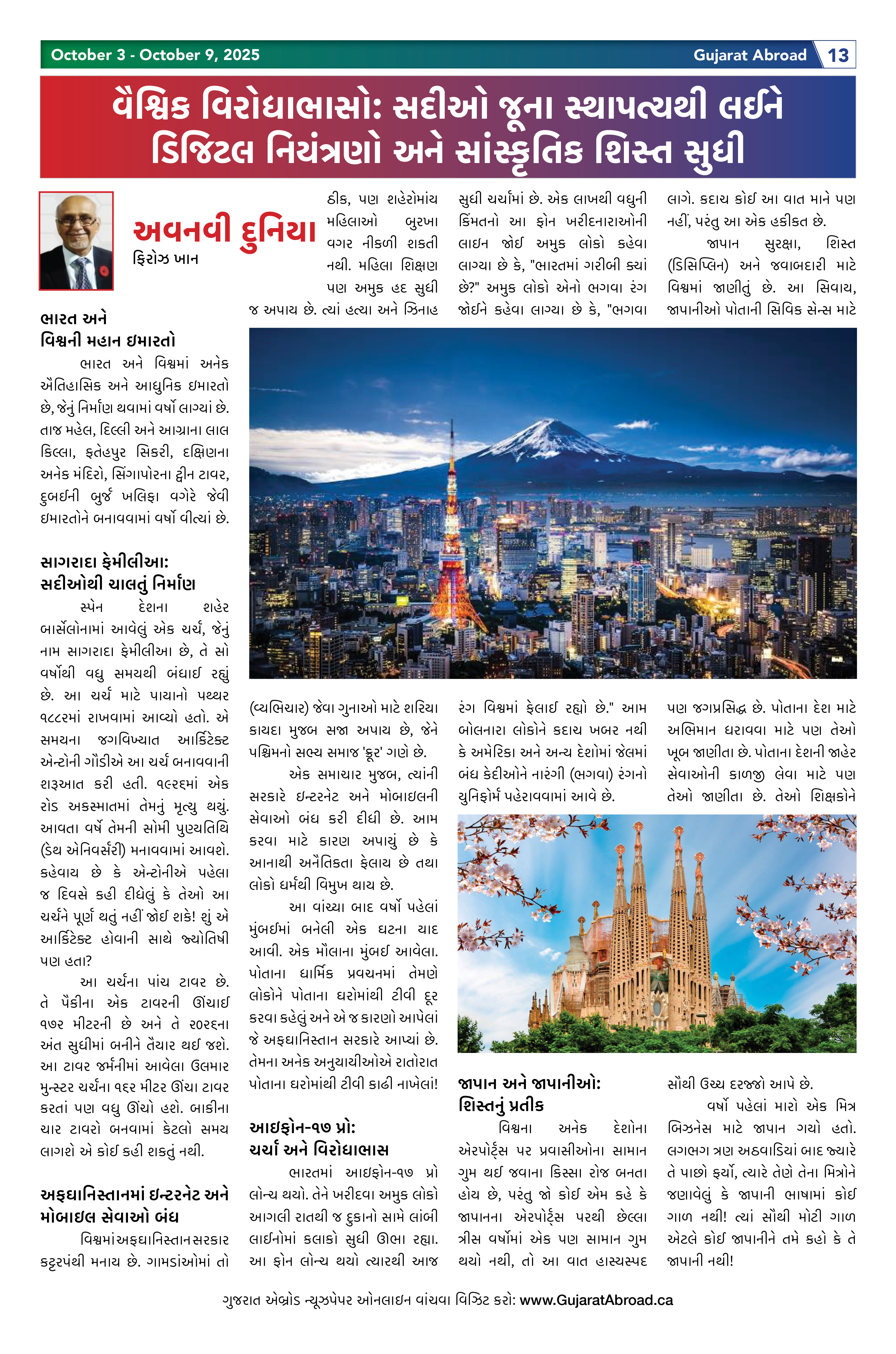 October 3 - October 9, 2025

Gujarat Abroad 13

વૈશ્વિક વિરોધાભાસો: સદીઓ જૂના સ્થાપત્યથી લઈને ડિજિટલ નિયંત્રણો અને સાંસ્કૃતિક શિસ્ત સુધી

અવનવી દુનિયા
ફિરોઝ ખાન

ભારત અને વિશ્વની મહાન ઇમારતો

ભારત અને વિશ્વમાં અનેક ઐતિહાસિક અને આધુનિક ઇમારતો છે, જેનું નિર્માણ થવામાં વર્ષો લાગ્યાં છે. તાજ મહેલ, દિલ્લી અને આગ્રાના લાલ કિલ્લા, ફતેહપુર સિકરી, દક્ષિણના અનેક મંદિરો, સિંગાપોરના ટ્વીન ટાવર, દુબઈની બુર્જ ખલિફા વગેરે જેવી ઇમારતોને બનાવવામાં વર્ષો વીત્યાં છે.

સાગરાદા ફેમીલીઆ: સદીઓથી ચાલતું નિર્માણ

સ્પેન દેશના શહેર બાર્સેલોનામાં આવેલું એક ચર્ચ, જેનું નામ સાગરાદા ફેમીલીઆ છે, તે સો વર્ષોથી વધુ સમયથી બંધાઈ રહ્યું છે. આ ચર્ચ માટે પાયાનો પથ્થર ૧૮૮૨માં રાખવામાં આવ્યો હતો. એ સમયના જગવિખ્યાત આર્કિટેક્ટ એન્ટોની ગૌડીએ આ ચર્ચ બનાવવાની શરૂઆત કરી હતી. ૧૯૨૬માં એક રોડ અકસ્માતમાં તેમનું મૃત્યુ થયું. આવતા વર્ષે તેમની સોમી પુણ્યતિથિ (ડેથ એનિવર્સરી) મનાવવામાં આવશે. કહેવાય છે કે એન્ટોનીએ પહેલા જ દિવસે કહી દીધેલું કે તેઓ આ ચર્ચને પૂર્ણ થતું નહીં જોઈ શકે! શું એ આર્કિટેક્ટ હોવાની સાથે જ્યોતિષી પણ હતા?

આ ચર્ચના પાંચ ટાવર છે. તે પૈકીના એક ટાવરની ઊંચાઈ ૧૭૨ મીટરની છે અને તે ૨૦૨૬ના અંત સુધીમાં બનીને તૈયાર થઈ જશે. આ ટાવર જર્મનીમાં આવેલા ઉલમાર મુન્સ્ટર ચર્ચના ૧૬૨ મીટર ઊંચા ટાવર કરતાં પણ વધુ ઊંચો હશે. બાકીના ચાર ટાવરો બનવામાં કેટલો સમય લાગશે એ કોઈ કહી શકતું નથી.

અફઘાનિસ્તાનમાં ઇન્ટરનેટ અને મોબાઇલ સેવાઓ બંધ

વિશ્વમાં અફઘાનિસ્તાન સરકાર કટ્ટરપંથી મનાય છે. ગામડાંઓમાં તો ઠીક, પણ શહેરોમાંય મહિલાઓ બુરખા વગર નીકળી શકતી નથી. મહિલા શિક્ષણ પણ અમુક હદ સુધી જ અપાય છે. ત્યાં હત્યા અને ઝિનાહ (વ્યભિચાર) જેવા ગુનાઓ માટે શરિયા કાયદા મુજબ સજા અપાય છે, જેને પશ્ચિમનો સભ્ય સમાજ 'ક્રૂર' ગણે છે.

એક સમાચાર મુજબ, ત્યાંની સરકારે ઇન્ટરનેટ અને મોબાઇલની સેવાઓ બંધ કરી દીધી છે. આમ કરવા માટે કારણ અપાયું છે કે આનાથી અનૈતિકતા ફેલાય છે તથા લોકો ધર્મથી વિમુખ થાય છે.

આ વાંચ્યા બાદ વર્ષો પહેલાં મુંબઈમાં બનેલી એક ઘટના યાદ આવી. એક મૌલાના મુંબઈ આવેલા. પોતાના ધાર્મિક પ્રવચનમાં તેમણે લોકોને પોતાના ઘરોમાંથી ટીવી દૂર કરવા કહેલું અને એ જ કારણો આપેલાં જે અફઘાનિસ્તાન સરકારે આપ્યાં છે. તેમના અનેક અનુયાયીઓએ રાતોરાત પોતાના ઘરોમાંથી ટીવી કાઢી નાખેલાં!

આઇફોન-૧૭ પ્રો: ચર્ચા અને વિરોધાભાસ

ભારતમાં આઇફોન-૧૭ પ્રો લોન્ચ થયો. તેને ખરીદવા અમુક લોકો આગલી રાતથી જ દુકાનો સામે લાંબી લાઇનોમાં કલાકો સુધી ઊભા રહ્યા. આ ફોન લોન્ચ થયો ત્યારથી આજ સુધી ચર્ચામાં છે. એક લાખથી વધુની કિંમતનો આ ફોન ખરીદનારાઓની લાઇન જોઈ અમુક લોકો કહેવા લાગ્યા છે કે, "ભારતમાં ગરીબી ક્યાં છે?" અમુક લોકો એનો ભગવા રંગ જોઈને કહેવા લાગ્યા છે કે, "ભગવા રંગ વિશ્વમાં ફેલાઈ રહ્યો છે." આમ બોલનારા લોકોને કદાચ ખબર નથી કે અમેરિકા અને અન્ય દેશોમાં જેલમાં બંધ કેદીઓને નારંગી (ભગવા) રંગનો યુનિફોર્મ પહેરાવવામાં આવે છે.

જાપાન અને જાપાનીઓ: શિસ્તનું પ્રતીક

વિશ્વના અનેક દેશોના એરપોર્ટ્સ પર પ્રવાસીઓના સામાન ગુમ થઈ જવાના કિસ્સા રોજ બનતા હોય છે, પરંતુ જો કોઈ એમ કહે કે જાપાનના એરપોર્ટ્સ પરથી છેલ્લા ત્રીસ વર્ષોમાં એક પણ સામાન ગુમ થયો નથી, તો આ વાત હાસ્યસ્પદ લાગે. કદાચ કોઈ આ વાત માને પણ નહીં, પરંતુ આ એક હકીકત છે.

જાપાન સુરક્ષા, શિસ્ત (ડિસિપ્લિન) અને જવાબદારી માટે વિશ્વમાં જાણીતું છે. આ સિવાય, જાપાનીઓ પોતાની સિવિક સેન્સ માટે પણ જગપ્રસિદ્ધ છે. પોતાના દેશ માટે અભિમાન ધરાવવા માટે પણ તેઓ ખૂબ જાણીતા છે. પોતાના દેશની જાહેર સેવાઓની કાળજી લેવા માટે પણ તેઓ જાણીતા છે. તેઓ શિક્ષકોને સૌથી ઉચ્ચ દરજ્જો આપે છે.

વર્ષો પહેલાં મારો એક મિત્ર બિઝનેસ માટે જાપાન ગયો હતો. લગભગ ત્રણ અઠવાડિયાં બાદ જ્યારે તે પાછો ફર્યો, ત્યારે તેણે તેના મિત્રોને જણાવેલું કે જાપાની ભાષામાં કોઈ ગાળ નથી! ત્યાં સૌથી મોટી ગાળ એટલે કોઈ જાપાનીને તમે કહો કે તે જાપાની નથી!

ગુજરાત એબ્રોડ ન્યૂઝપેપર ઓનલાઇન વાંચવા વિઝિટ કરો: www.GujaratAbroad.ca